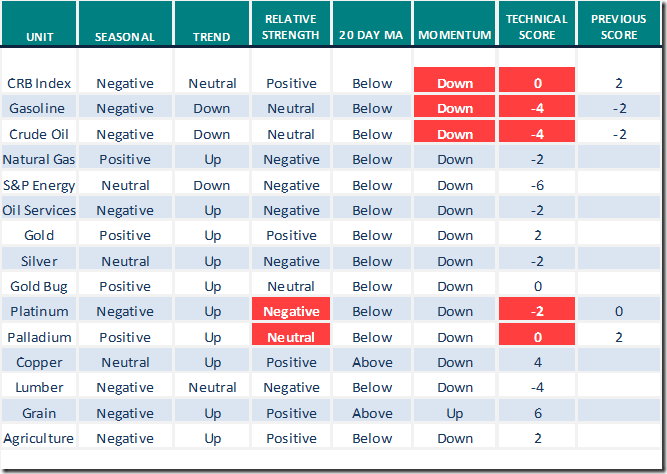 | UNIT | SEASONAL | TREND | RELATIVE STRENGTH | 20 DAY MA | MOMENTUM | TECHNICAL SCORE | PREVIOUS SCORE |
|---|---|---|---|---|---|---|---|
| CRB Index | Negative | Neutral | Positive | Below | Down | 0 | 2 |
| Gasoline | Negative | Down | Neutral | Below | Down | -4 | -2 |
| Crude Oil | Negative | Down | Neutral | Below | Down | -4 | -2 |
| Natural Gas | Positive | Up | Negative | Below | Down | -2 | |
| S&P Energy | Neutral | Down | Negative | Below | Down | -6 | |
| Oil Services | Negative | Up | Negative | Below | Down | -2 | |
| Gold | Positive | Up | Positive | Below | Down | 2 | |
| Silver | Neutral | Up | Negative | Below | Down | -2 | |
| Gold Bug | Positive | Up | Neutral | Below | Down | 0 | |
| Platinum | Negative | Up | Negative | Below | Down | -2 | 0 |
| Palladium | Positive | Up | Neutral | Below | Down | 0 | 2 |
| Copper | Neutral | Up | Positive | Above | Down | 4 | |
| Lumber | Negative | Neutral | Negative | Below | Down | -4 | |
| Grain | Negative | Up | Positive | Above | Up | 6 | |
| Agriculture | Negative | Up | Positive | Below | Down | 2 | |